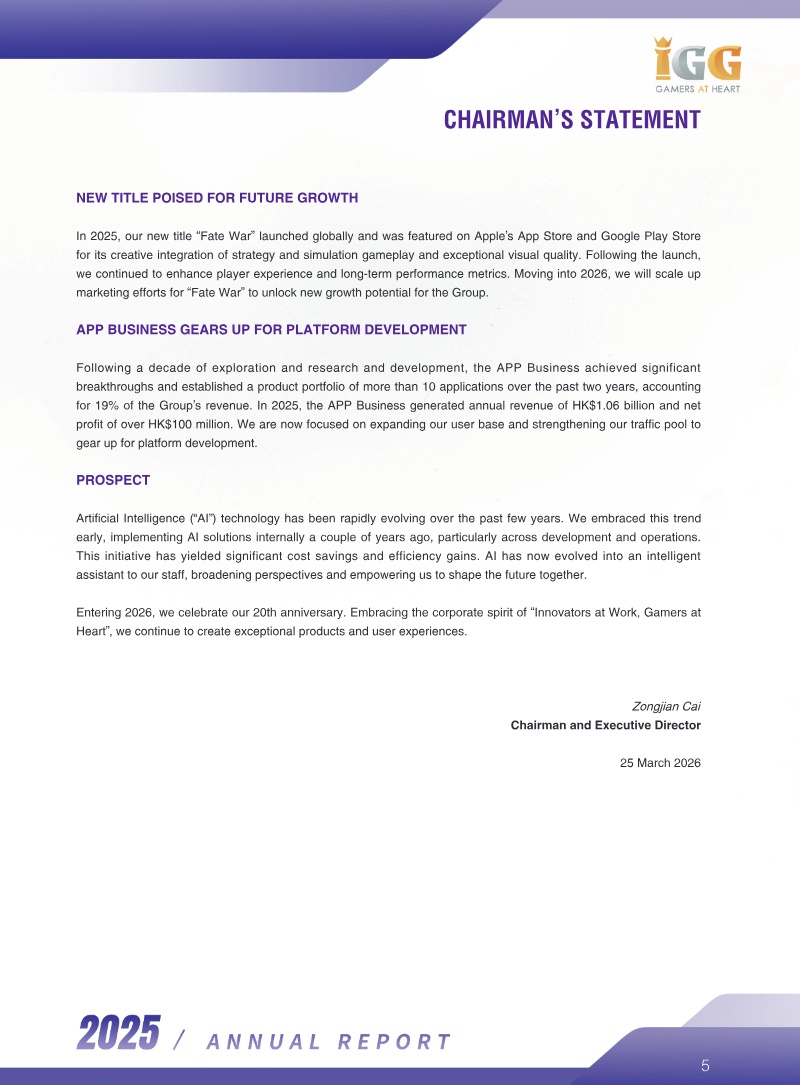 IGG
GAMERS AT HEART

CHAIRMAN'S STATEMENT

NEW TITLE POISED FOR FUTURE GROWTH

In 2025, our new title "Fate War" launched globally and was featured on Apple's App Store and Google Play Store for its creative integration of strategy and simulation gameplay and exceptional visual quality. Following the launch, we continued to enhance player experience and long-term performance metrics. Moving into 2026, we will scale up marketing efforts for "Fate War" to unlock new growth potential for the Group.

APP BUSINESS GEARS UP FOR PLATFORM DEVELOPMENT

Following a decade of exploration and research and development, the APP Business achieved significant breakthroughs and established a product portfolio of more than 10 applications over the past two years, accounting for 19% of the Group's revenue. In 2025, the APP Business generated annual revenue of HK$1.06 billion and net profit of over HK$100 million. We are now focused on expanding our user base and strengthening our traffic pool to gear up for platform development.

PROSPECT

Artificial Intelligence ("AI") technology has been rapidly evolving over the past few years. We embraced this trend early, implementing AI solutions internally a couple of years ago, particularly across development and operations. This initiative has yielded significant cost savings and efficiency gains. AI has now evolved into an intelligent assistant to our staff, broadening perspectives and empowering us to shape the future together.

Entering 2026, we celebrate our 20th anniversary. Embracing the corporate spirit of "Innovators at Work, Gamers at Heart", we continue to create exceptional products and user experiences.

Zongjian Cai
Chairman and Executive Director

25 March 2026

2025 / ANNUAL REPORT

5